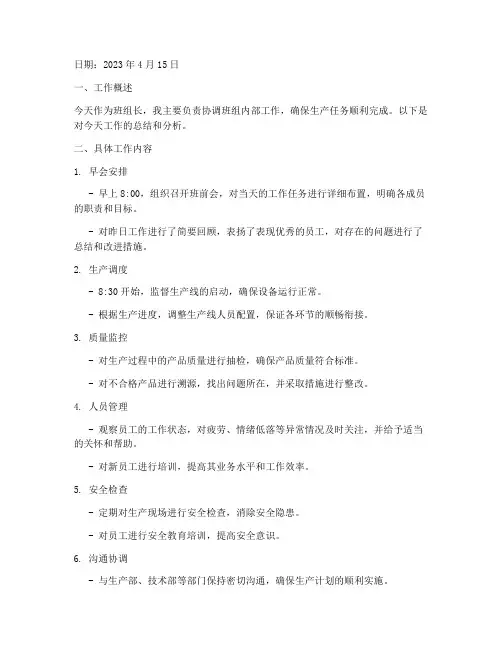 日期：2023 年 4 月 15 日

一、工作概述

今天作为班组长，我主要负责协调班组内部工作，确保生产任务顺利完成。以下是对今天工作的总结和分析。

二、具体工作内容

1. 早会安排

- 早上 8:00，组织召开班前会，对当天的工作任务进行详细布置，明确各成员的职责和目标。

- 对昨日工作进行了简要回顾，表扬了表现优秀的员工，对存在的问题进行了总结和改进措施。

2. 生产调度

- 8:30 开始，监督生产线的启动，确保设备运行正常。

- 根据生产进度，调整生产线人员配置，保证各环节的顺畅衔接。

3. 质量监控

- 对生产过程中的产品质量进行抽检，确保产品质量符合标准。

- 对不合格产品进行溯源，找出问题所在，并采取措施进行整改。

4. 人员管理

- 观察员工的工作状态，对疲劳、情绪低落等异常情况及时关注，并给予适当的关怀和帮助。

- 对新员工进行培训，提高其业务水平和工作效率。

5. 安全检查

- 定期对生产现场进行安全检查，消除安全隐患。

- 对员工进行安全教育培训，提高安全意识。

6. 沟通协调

- 与生产部、技术部等部门保持密切沟通，确保生产计划的顺利实施。